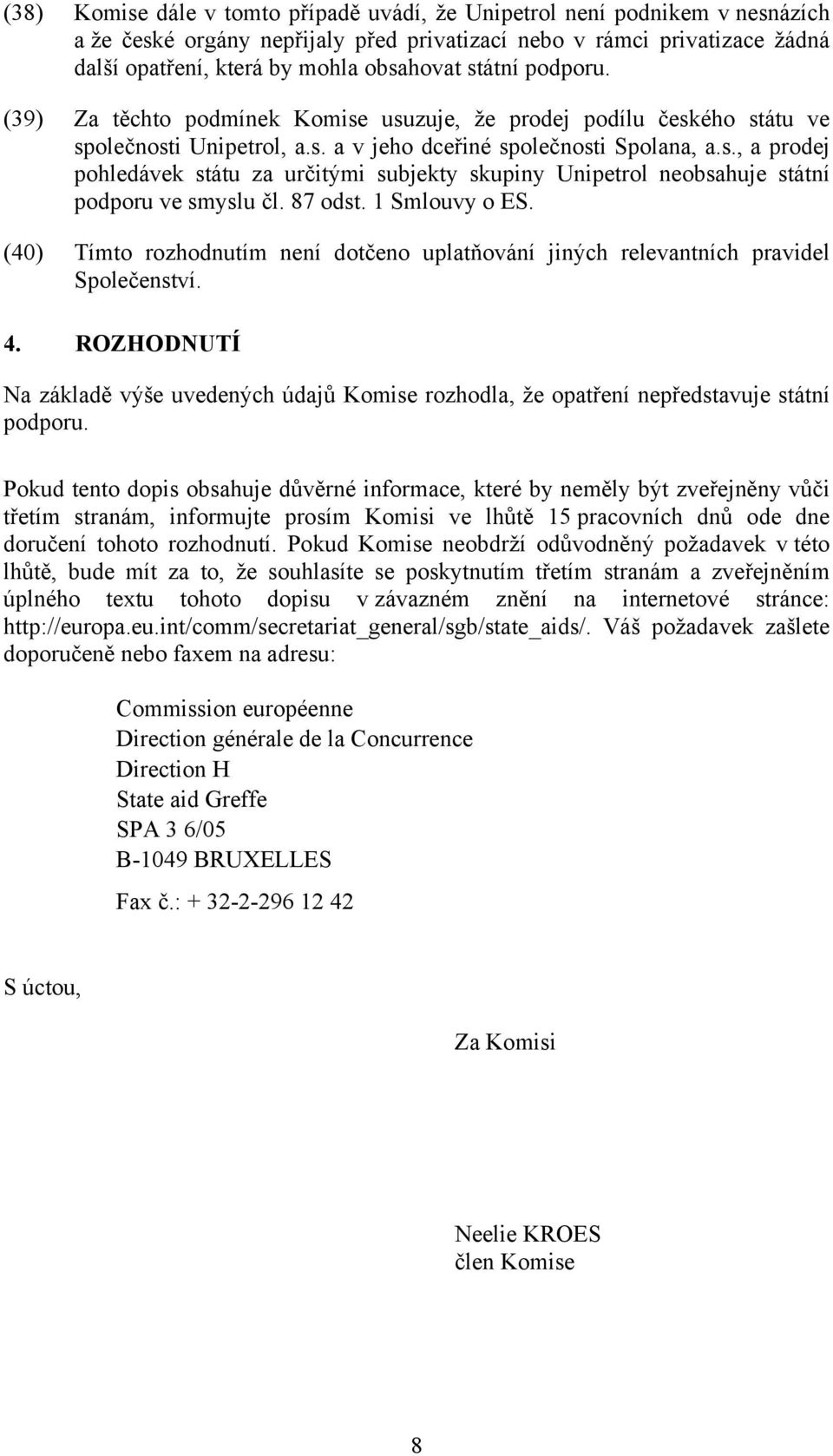 (38) Komise dále v tomto případě uvádí, že Unipetrol není podnikem v nesnázích a že české orgány nepřijaly před privatizací nebo v rámci privatizace žádná další opatření, která by mohla obsahovat státní podporu.

(39) Za těchto podmínek Komise usuzuje, že prodej podílu českého státu ve společnosti Unipetrol, a.s. a v jeho dceřiné společnosti Spolana, a.s., a prodej pohledávek státu za určitými subjekty skupiny Unipetrol neobsahuje státní podporu ve smyslu čl. 87 odst. 1 Smlouvy o ES.

(40) Tímto rozhodnutím není dotčeno uplatňování jiných relevantních pravidel Společenství.

4. ROZHODNUTÍ

Na základě výše uvedených údajů Komise rozhodla, že opatření nepředstavuje státní podporu.

Pokud tento dopis obsahuje důvěrné informace, které by neměly být zveřejněny vůči třetím stranám, informujte prosím Komisi ve lhůtě 15 pracovních dnů ode dne doručení tohoto rozhodnutí. Pokud Komise neobdrží odůvodněný požadavek v této lhůtě, bude mít za to, že souhlasíte se poskytnutím třetím stranám a zveřejněním úplného textu tohoto dopisu v závazném znění na internetové stránce: http://europa.eu.int/comm/secretariat_general/sgb/state_aids/. Váš požadavek zašlete doporučeně nebo faxem na adresu:

Commission européenne
Direction générale de la Concurrence
Direction H
State aid Greffe
SPA 3 6/05
B-1049 BRUXELLES

Fax č.: + 32-2-296 12 42

S úctou,

Za Komisi

Neelie KROES
člen Komise

8